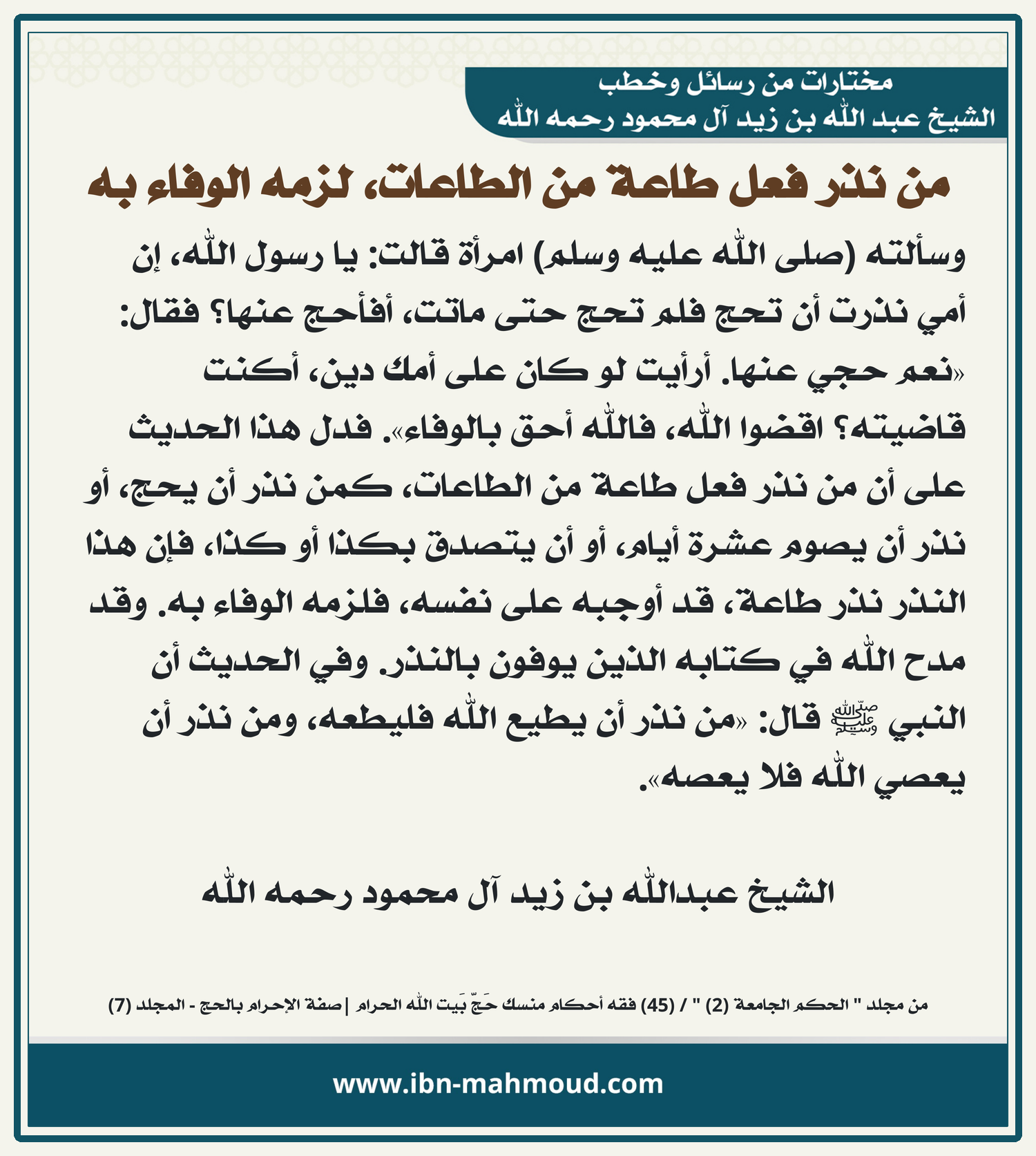 مختارات من رسائل وخطب
الشيخ عبد الله بن زيد آل محمود رحمه الله

من نذر فعل طاعة من الطاعات، لزمه الوفاء به

وسألته (صلى الله عليه وسلم) امرأة قالت: يا رسول الله، إن أمي نذرت أن تحج فلم تحج حتى ماتت، أفأحج عنها؟ فقال: «نعم حجي عنها. أرأيت لو كان على أمك دين، أكنت قاضيته؟ اقضوا الله، فالله أحق بالوفاء». فدل هذا الحديث على أن من نذر فعل طاعة من الطاعات، كمن نذر أن يحج، أو نذر أن يصوم عشرة أيام، أو أن يتصدق بكذا أو كذا، فإن هذا النذر نذر طاعة، قد أوجبه على نفسه، فلزمه الوفاء به. وقد مدح الله في كتابه الذين يوفون بالنذر. وفي الحديث أن النبي ﷺ قال: «من نذر أن يطيع الله فليطعه، ومن نذر أن يعصي الله فلا يعصه».

الشيخ عبدالله بن زيد آل محمود رحمه الله

من مجلد " الحكم الجامعة (2) " / (45) فقه أحكام منسك حَجّ بَيت الله الحرام | صفة الإحرام بالحج - المجلد (7)

www.ibn-mahmoud.com